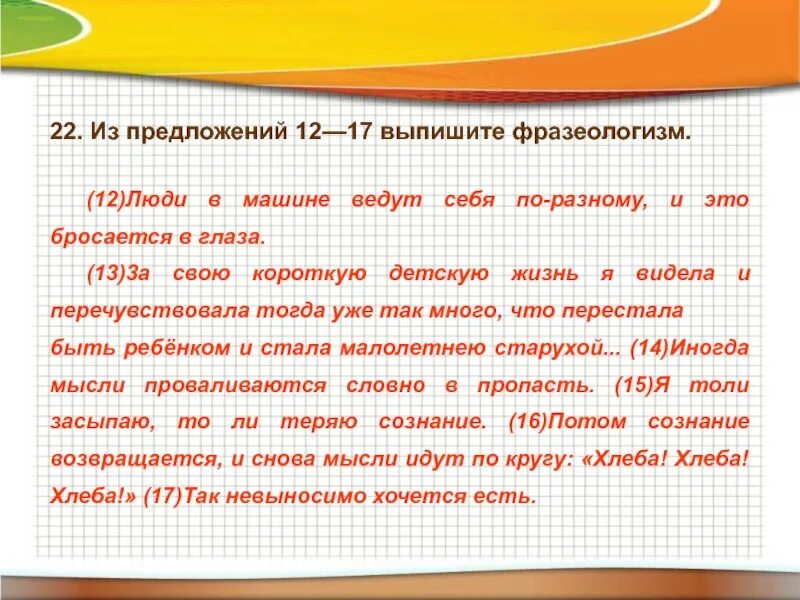 22. Из предложений 12—17 выпишите фразеологизм.

(12)Люди в машине ведут себя по-разному, и это бросается в глаза.

(13)За свою короткую детскую жизнь я видела и перечувствовала тогда уже так много, что перестала быть ребёнком и стала малолетнею старухой... (14)Иногда мысли проваливаются словно в пропасть. (15)Я толи засыпаю, то ли теряю сознание. (16)Потом сознание возвращается, и снова мысли идут по кругу: «Хлеба! Хлеба! Хлеба!» (17)Так невыносимо хочется есть.